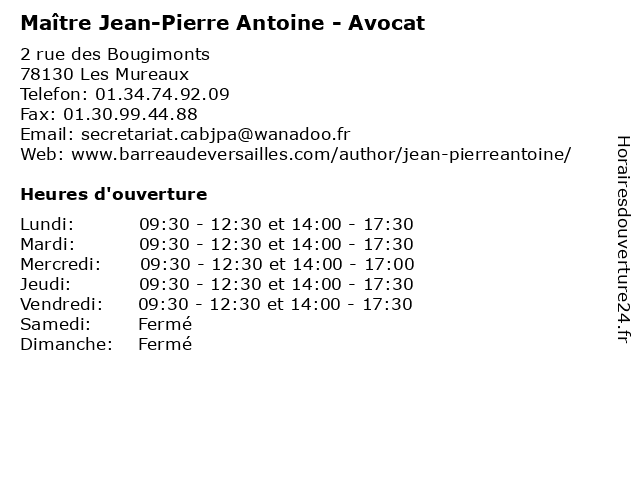 Maître Jean-Pierre Antoine - Avocat

2 rue des Bougimonts
78130 Les Mureaux
Telefon: 01.34.74.92.09
Fax: 01.30.99.44.88
Email: secretariat.cabjpa@wanadoo.fr
Web: www.barreaudeversailles.com/author/jean-pierreantoine/

Heures d'ouverture

| | |
|---|---|
| Lundi: | 09:30 - 12:30 et 14:00 - 17:30 |
| Mardi: | 09:30 - 12:30 et 14:00 - 17:30 |
| Mercredi: | 09:30 - 12:30 et 14:00 - 17:00 |
| Jeudi: | 09:30 - 12:30 et 14:00 - 17:30 |
| Vendredi: | 09:30 - 12:30 et 14:00 - 17:30 |
| Samedi: | Fermé |
| Dimanche: | Fermé |

Horairesdouverture24.fr